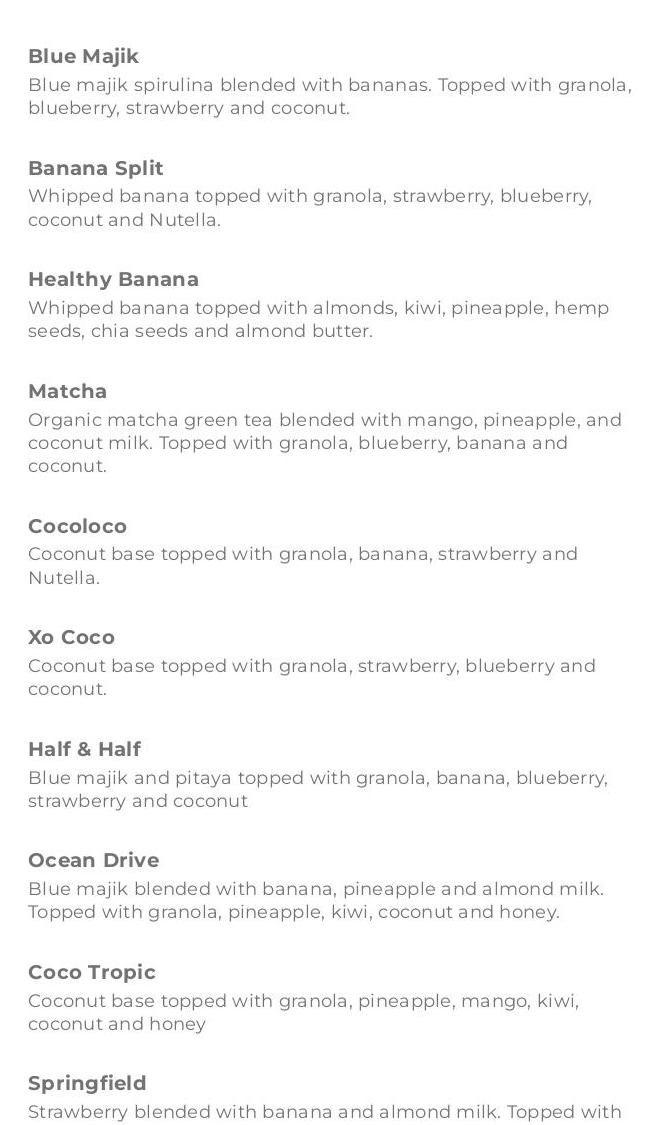 Blue Majik
Blue majik spirulina blended with bananas. Topped with granola, blueberry, strawberry and coconut.

Banana Split
Whipped banana topped with granola, strawberry, blueberry, coconut and Nutella.

Healthy Banana
Whipped banana topped with almonds, kiwi, pineapple, hemp seeds, chia seeds and almond butter.

Matcha
Organic matcha green tea blended with mango, pineapple, and coconut milk. Topped with granola, blueberry, banana and coconut.

Cocoloco
Coconut base topped with granola, banana, strawberry and Nutella.

Xo Coco
Coconut base topped with granola, strawberry, blueberry and coconut.

Half & Half
Blue majik and pitaya topped with granola, banana, blueberry, strawberry and coconut

Ocean Drive
Blue majik blended with banana, pineapple and almond milk. Topped with granola, pineapple, kiwi, coconut and honey.

Coco Tropic
Coconut base topped with granola, pineapple, mango, kiwi, coconut and honey

Springfield
Strawberry blended with banana and almond milk. Topped with